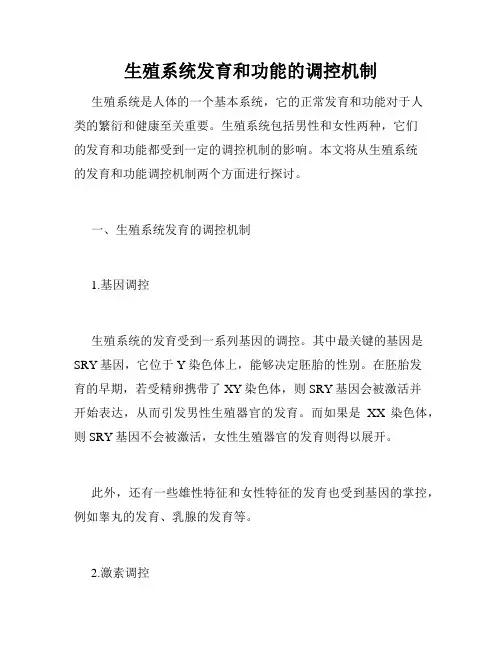 生殖系统发育和功能的调控机制

生殖系统是人体的一个基本系统，它的正常发育和功能对于人类的繁衍和健康至关重要。生殖系统包括男性和女性两种，它们的发育和功能都受到一定的调控机制的影响。本文将从生殖系统的发育和功能调控机制两个方面进行探讨。

一、生殖系统发育的调控机制

1.基因调控

生殖系统的发育受到一系列基因的调控。其中最关键的基因是SRY基因，它位于Y染色体上，能够决定胚胎的性别。在胚胎发育的早期，若受精卵携带了XY染色体，则SRY基因会被激活并开始表达，从而引发男性生殖器官的发育。而如果是 XX 染色体，则SRY基因不会被激活，女性生殖器官的发育则得以展开。

此外，还有一些雄性特征和女性特征的发育也受到基因的掌控，例如睾丸的发育、乳腺的发育等。

2.激素调控